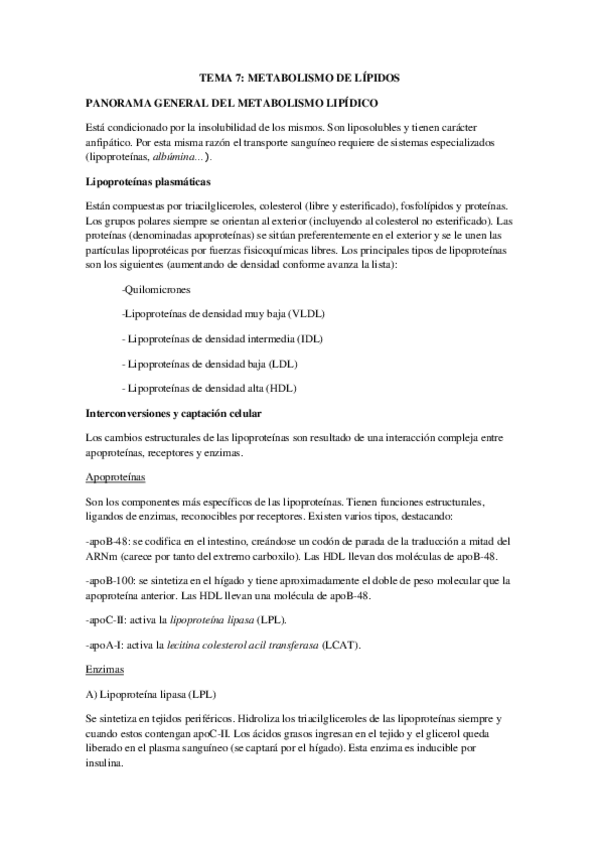 TEMA 7: METABOLISMO DE LÍPIDOS

PANORAMA GENERAL DEL METABOLISMO LIPÍDICO

Está condicionado por la insolubilidad de los mismos. Son liposolubles y tienen carácter anfipático. Por esta misma razón el transporte sanguíneo requiere de sistemas especializados (lipoproteínas, albúmina...).

Lipoproteínas plasmáticas

Están compuestas por triacilgliceroles, colesterol (libre y esterificado), fosfolípidos y proteínas. Los grupos polares siempre se orientan al exterior (incluyendo al colesterol no esterificado). Las proteínas (denominadas apoproteínas) se sitúan preferentemente en el exterior y se le unen las partículas lipoprotéicas por fuerzas fisicoquímicas libres. Los principales tipos de lipoproteínas son los siguientes (aumentando de densidad conforme avanza la lista):

-Quilomicrones

-Lipoproteínas de densidad muy baja (VLDL)

- Lipoproteínas de densidad intermedia (IDL)

- Lipoproteínas de densidad baja (LDL)

- Lipoproteínas de densidad alta (HDL)

Interconversiones y captación celular

Los cambios estructurales de las lipoproteínas son resultado de una interacción compleja entre apoproteínas, receptores y enzimas.

Apoproteínas

Son los componentes más específicos de las lipoproteínas. Tienen funciones estructurales, ligandos de enzimas, reconocibles por receptores. Existen varios tipos, destacando:

-apoB-48: se codifica en el intestino, creándose un codón de parada de la traducción a mitad del ARNm (carece por tanto del extremo carboxilo). Las HDL llevan dos moléculas de apoB-48.

-apoB-100: se sintetiza en el hígado y tiene aproximadamente el doble de peso molecular que la apoproteína anterior. Las HDL llevan una molécula de apoB-48.

-apoC-II: activa la lipoproteína lipasa (LPL).

-apoA-I: activa la lecitina colesterol acil transferasa (LCAT).

Enzimas

A) Lipoproteína lipasa (LPL)

Se sintetiza en tejidos periféricos. Hidroliza los triacilgliceroles de las lipoproteínas siempre y cuando estos contengan apoC-II. Los ácidos grasos ingresan en el tejido y el glicerol queda liberado en el plasma sanguíneo (se captará por el hígado). Esta enzima es inducible por insulina.